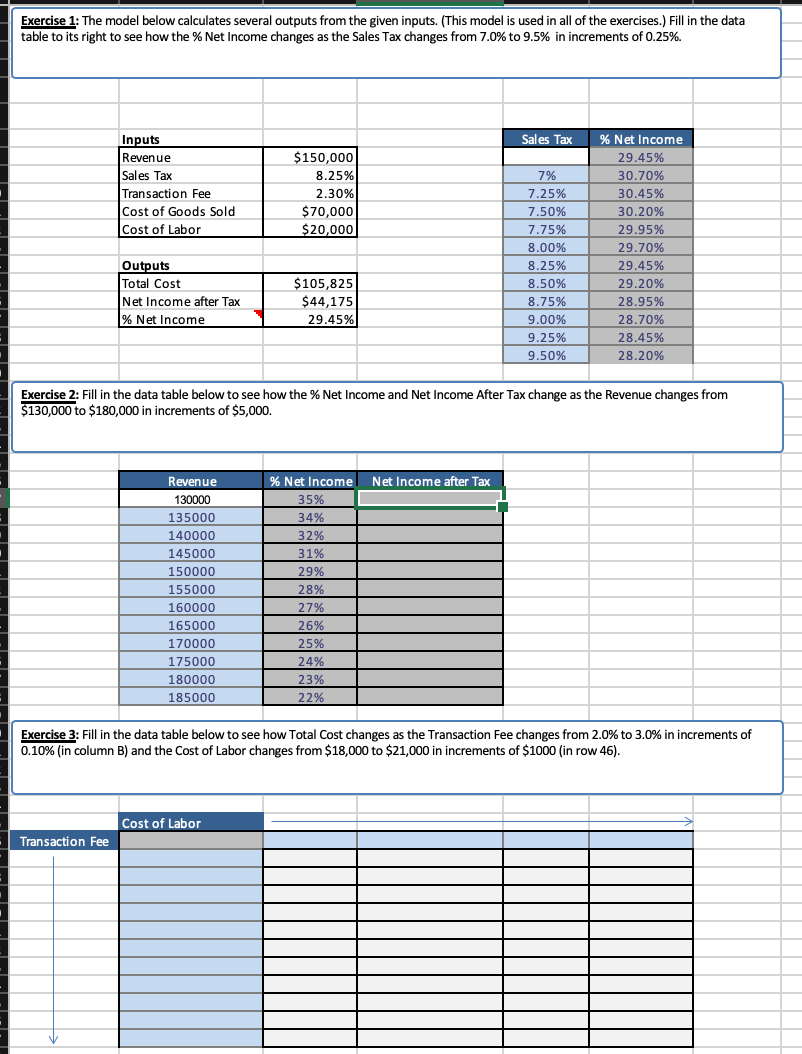 Exercise 1: The model below calculates several outputs from the given inputs. (This model is used in all of the exercises.) Fill in the data table to its right to see how the % Net Income changes as the Sales Tax changes from 7.0% to 9.5% in increments of 0.25%.

| Inputs | |
|---|---|
| Revenue | $150,000 |
| Sales Tax | 8.25% |
| Transaction Fee | 2.30% |
| Cost of Goods Sold | $70,000 |
| Cost of Labor | $20,000 |

| Outputs | |
|---|---|
| Total Cost | $105,825 |
| Net Income after Tax | $44,175 |
| % Net Income | 29.45% |

| Sales Tax | % Net Income |
|---|---|
| | 29.45% |
| 7% | 30.70% |
| 7.25% | 30.45% |
| 7.50% | 30.20% |
| 7.75% | 29.95% |
| 8.00% | 29.70% |
| 8.25% | 29.45% |
| 8.50% | 29.20% |
| 8.75% | 28.95% |
| 9.00% | 28.70% |
| 9.25% | 28.45% |
| 9.50% | 28.20% |

Exercise 2: Fill in the data table below to see how the % Net Income and Net Income After Tax change as the Revenue changes from $130,000 to $180,000 in increments of $5,000.

| Revenue | % Net Income | Net Income after Tax |
|---|---|---|
| 130000 | 35% | |
| 135000 | 34% | |
| 140000 | 32% | |
| 145000 | 31% | |
| 150000 | 29% | |
| 155000 | 28% | |
| 160000 | 27% | |
| 165000 | 26% | |
| 170000 | 25% | |
| 175000 | 24% | |
| 180000 | 23% | |
| 185000 | 22% | |

Exercise 3: Fill in the data table below to see how Total Cost changes as the Transaction Fee changes from 2.0% to 3.0% in increments of 0.10% (in column B) and the Cost of Labor changes from $18,000 to $21,000 in increments of $1000 (in row 46).

Cost of Labor

Transaction Fee